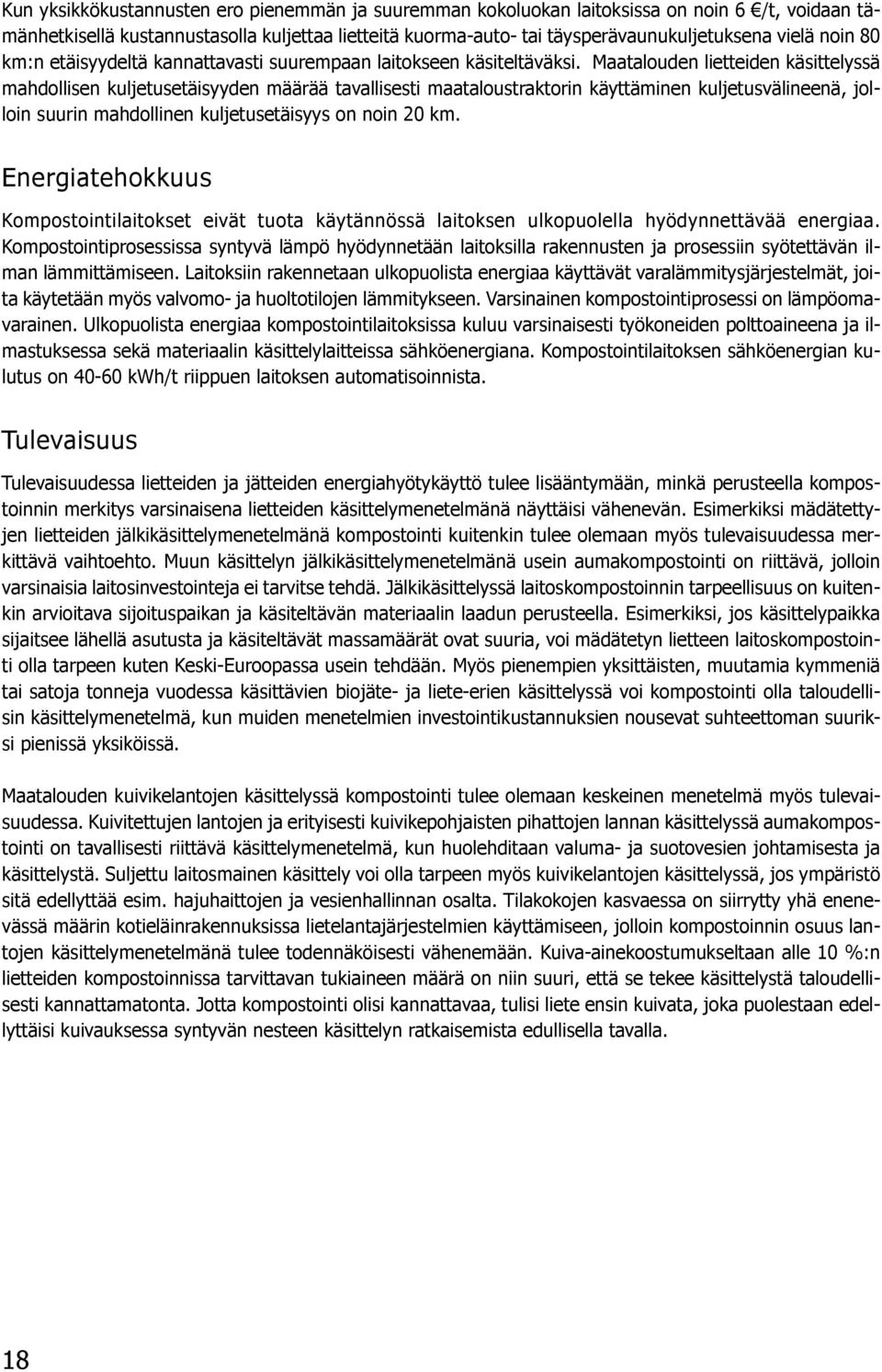 Kun yksikkökustannusten ero pienemmän ja suuremman kokoluokan laitoksissa on noin 6 €/t, voidaan tämänhetkisellä kustannustasolla kuljettaa lietteitä kuorma-auto- tai täysperävaunukuljetuksena vielä noin 80 km:n etäisyydeltä kannattavasti suurempaan laitokseen käsiteltäväksi. Maatalouden lietteiden käsittelyssä mahdollisen kuljetusetäisyyden määrää tavallisesti maataloustraktorin käyttäminen kuljetusvälineenä, jolloin suurin mahdollinen kuljetusetäisyys on noin 20 km.

Energiatehokkuus

Kompostointilaitokset eivät tuota käytännössä laitoksen ulkopuolella hyödynnettävää energiaa. Kompostointiprosessissa syntyvä lämpö hyödynnetään laitoksilla rakennusten ja prosessiin syötettävän ilman lämmittämiseen. Laitoksiin rakennetaan ulkopuolista energiaa käyttävät varalämmitysjärjestelmät, joita käytetään myös valvomo- ja huoltotilojen lämmitykseen. Varsinainen kompostointiprosessi on lämpöomavarainen. Ulkopuolista energiaa kompostointilaitoksissa kuluu varsinaisesti työkoneiden polttoaineena ja ilmastuksessa sekä materiaalin käsittelylaitteissa sähköenergiana. Kompostointilaitoksen sähköenergian kulutus on 40-60 kWh/t riippuen laitoksen automatisoinnista.

Tulevaisuus

Tulevaisuudessa lietteiden ja jätteiden energiahyötykäyttö tulee lisääntymään, minkä perusteella kompostoinnin merkitys varsinaisena lietteiden käsittelymenetelmänä näyttäisi vähenevän. Esimerkiksi mädätettyjen lietteiden jälkikäsittelymenetelmänä kompostointi kuitenkin tulee olemaan myös tulevaisuudessa merkittävä vaihtoehto. Muun käsittelyn jälkikäsittelymenetelmänä usein aumakompostointi on riittävä, jolloin varsinaisia laitosinvestointeja ei tarvitse tehdä. Jälkikäsittelyssä laitoskompostoinnin tarpeellisuus on kuitenkin arvioitava sijoituspaikan ja käsiteltävän materiaalin laadun perusteella. Esimerkiksi, jos käsittelypaikka sijaitsee lähellä asutusta ja käsiteltävät massamäärät ovat suuria, voi mädätetyn lietteen laitoskompostointi olla tarpeen kuten Keski-Euroopassa usein tehdään. Myös pienempien yksittäisten, muutamia kymmeniä tai satoja tonneja vuodessa käsittävien biojäte- ja liete-erien käsittelyssä voi kompostointi olla taloudellisin käsittelymenetelmä, kun muiden menetelmien investointikustannuksien nousevat suhteettoman suuriksi pienissä yksiköissä.

Maatalouden kuivikelantojen käsittelyssä kompostointi tulee olemaan keskeinen menetelmä myös tulevaisuudessa. Kuivitettujen lantojen ja erityisesti kuivikepohjaisten pihattojen lannan käsittelyssä aumakompostointi on tavallisesti riittävä käsittelymenetelmä, kun huolehditaan valuma- ja suotovesien johtamisesta ja käsittelystä. Suljettu laitosmainen käsittely voi olla tarpeen myös kuivikelantojen käsittelyssä, jos ympäristö sitä edellyttää esim. hajuhaittojen ja vesienhallinnan osalta. Tilakokojen kasvaessa on siirrytty yhä enenevässä määrin kotieläinrakennuksissa lietelantajärjestelmien käyttämiseen, jolloin kompostoinnin osuus lantojen käsittelymenetelmänä tulee todennäköisesti vähenemään. Kuiva-ainekoostumukseltaan alle 10 %:n lietteiden kompostoinnissa tarvittavan tukiaineen määrä on niin suuri, että se tekee käsittelystä taloudellisesti kannattamatonta. Jotta kompostointi olisi kannattavaa, tulisi liete ensin kuivata, joka puolestaan edellyttäisi kuivauksessa syntyvän nesteen käsittelyn ratkaisemista edullisella tavalla.

18